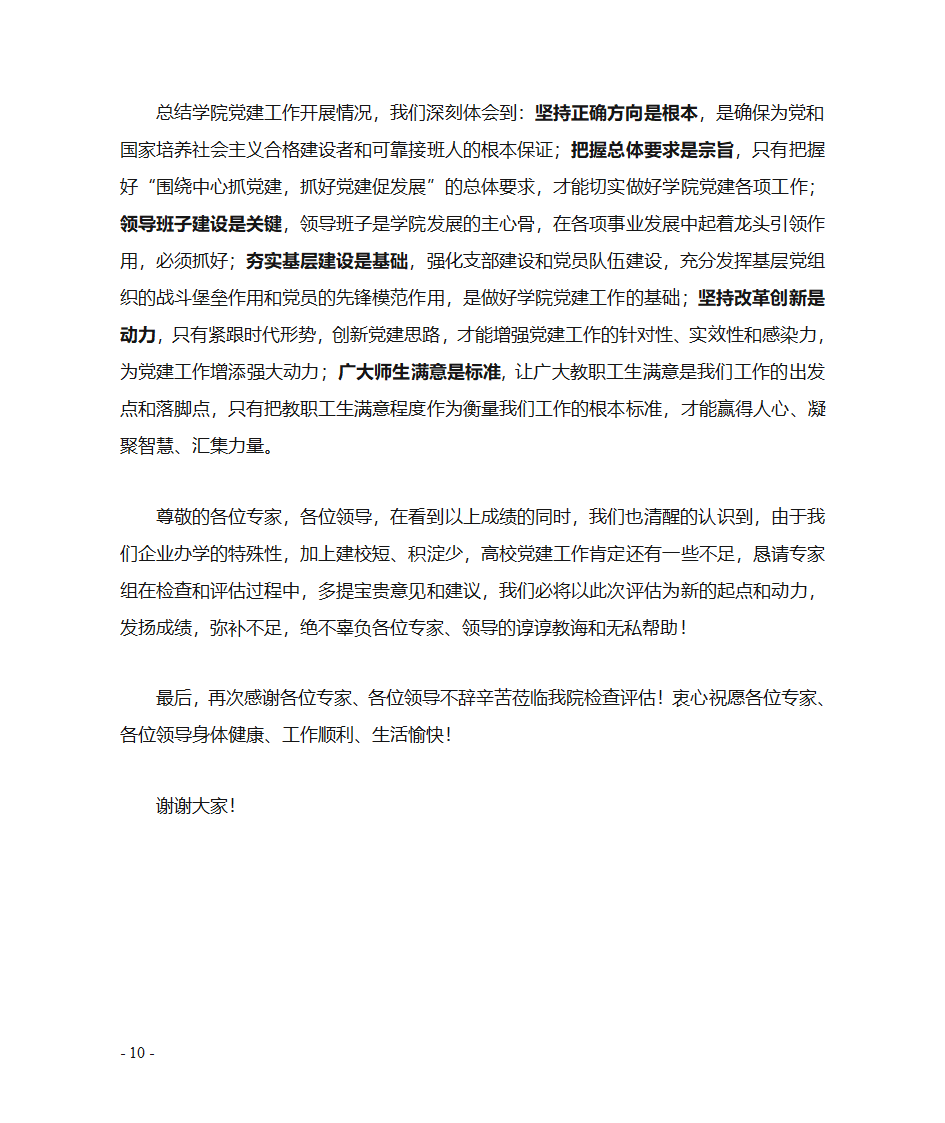 总结学院党建工作开展情况，我们深刻体会到：坚持正确方向是根本，是确保为党和国家培养社会主义合格建设者和可靠接班人的根本保证；把握总体要求是宗旨，只有把握好“围绕中心抓党建，抓好党建促发展”的总体要求，才能切实做好学院党建各项工作；领导班子建设是关键，领导班子是学院发展的主心骨，在各项事业发展中起着龙头引领作用，必须抓好；夯实基层建设是基础，强化支部建设和党员队伍建设，充分发挥基层党组织的战斗堡垒作用和党员的先锋模范作用，是做好学院党建工作的基础；坚持改革创新是动力，只有紧跟时代形势，创新党建思路，才能增强党建工作的针对性、实效性和感染力，为党建工作增添强大动力；广大师生满意是标准，让广大教职工生满意是我们工作的出发点和落脚点，只有把教职工生满意程度作为衡量我们工作的根本标准，才能赢得人心、凝聚智慧、汇集力量。

尊敬的各位专家，各位领导，在看到以上成绩的同时，我们也清醒的认识到，由于我们企业办学的特殊性，加上建校短、积淀少，高校党建工作肯定还有一些不足，恳请专家组在检查和评估过程中，多提宝贵意见和建议，我们必将以此次评估为新的起点和动力，发扬成绩，弥补不足，绝不辜负各位专家、领导的谆谆教诲和无私帮助！

最后，再次感谢各位专家、各位领导不辞辛苦莅临我院检查评估！衷心祝愿各位专家、各位领导身体健康、工作顺利、生活愉快！

谢谢大家！

- 10 -